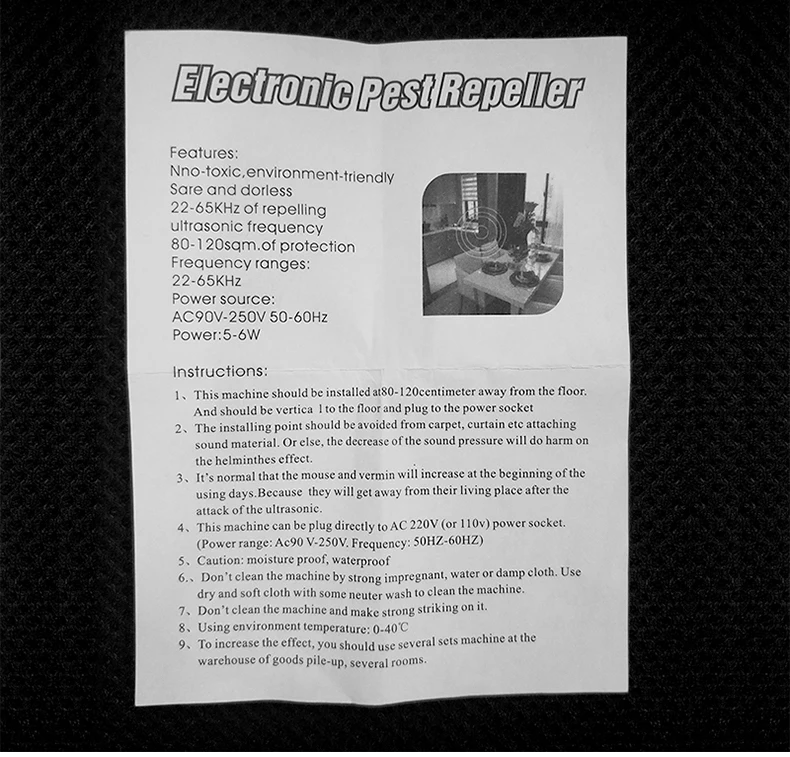 Electronic Pest Repeller

Features:
Nno-toxic,environment-triendly
Sare and dorless
22-65KHz of repelling ultrasonic frequency
80-120sqm.of protection
Frequency ranges:
22-65KHz
Power source:
AC90V-250V 50-60Hz
Power:5-6W

Instructions:
1、This machine should be installed at80-120centimeter away from the floor. And should be vertica l to the floor and plug to the power socket
2、The installing point should be avoided from carpet, curtain etc attaching sound material. Or else, the decrease of the sound pressure will do harm on the helminthes effect.
3、It's normal that the mouse and vermin will increase at the beginning of the using days.Because they will get away from their living place after the attack of the ultrasonic.
4、This machine can be plug directly to AC 220V (or 110v) power socket. (Power range: Ac90 V-250V. Frequency: 50HZ-60HZ)
5、Caution: moisture proof, waterproof
6、、Don't clean the machine by strong impregnant, water or damp cloth. Use dry and soft cloth with some neuter wash to clean the machine.
7、Don't clean the machine and make strong striking on it.
8、Using environment temperature: 0-40℃
9、To increase the effect, you should use several sets machine at the warehouse of goods pile-up, several rooms.